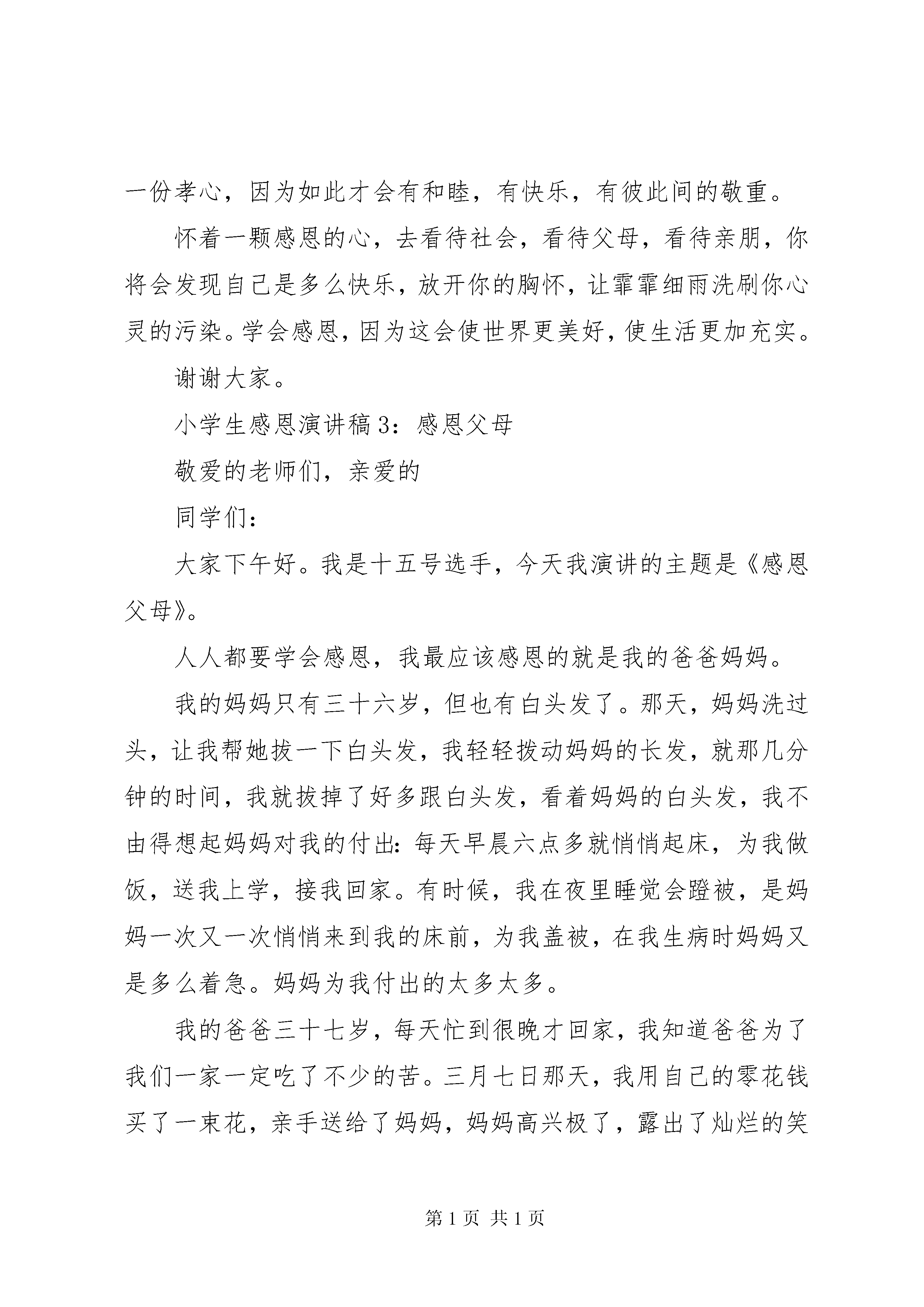 一份孝心，因为如此才会有和睦，有快乐，有彼此间的敬重。

怀着一颗感恩的心，去看待社会，看待父母，看待亲朋，你将会发现自己是多么快乐，放开你的胸怀，让霏霏细雨洗刷你心灵的污染。学会感恩，因为这会使世界更美好，使生活更加充实。

谢谢大家。

小学生感恩演讲稿3：感恩父母

敬爱的老师们，亲爱的

同学们：

大家下午好。我是十五号选手，今天我演讲的主题是《感恩父母》。

人人都要学会感恩，我最应该感恩的就是我的爸爸妈妈。

我的妈妈只有三十六岁，但也有白头发了。那天，妈妈洗过头，让我帮她拔一下白头发，我轻轻拨动妈妈的长发，就那几分钟的时间，我就拔掉了好多跟白头发，看着妈妈的白头发，我不由得想起妈妈对我的付出：每天早晨六点多就悄悄起床，为我做饭，送我上学，接我回家。有时候，我在夜里睡觉会蹬被，是妈妈一次又一次悄悄来到我的床前，为我盖被，在我生病时妈妈又是多么着急。妈妈为我付出的太多太多。

我的爸爸三十七岁，每天忙到很晚才回家，我知道爸爸为了我们一家一定吃了不少的苦。三月七日那天，我用自己的零花钱买了一束花，亲手送给了妈妈，妈妈高兴极了，露出了灿烂的笑

第1页 共1页